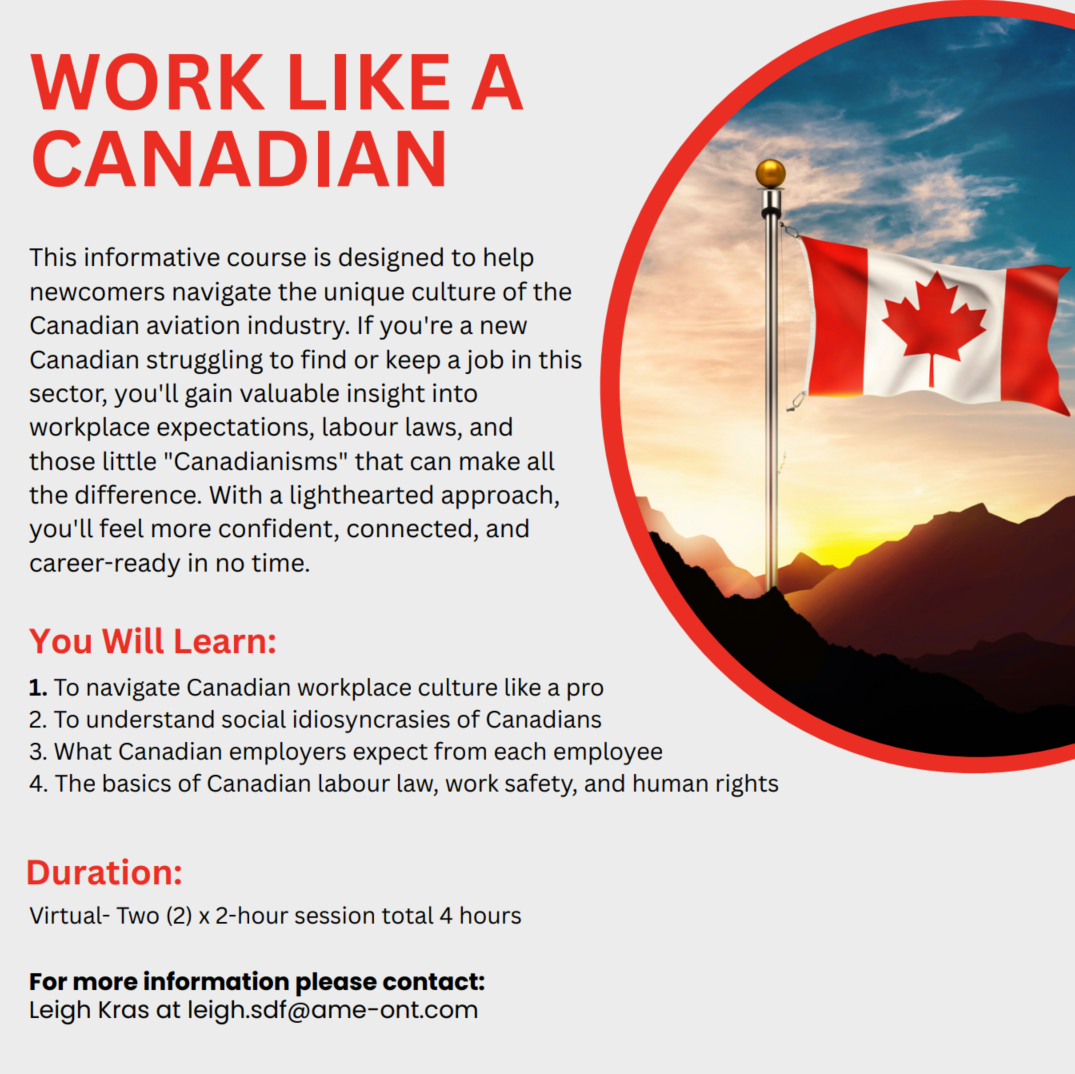 WORK LIKE A CANADIAN

This informative course is designed to help newcomers navigate the unique culture of the Canadian aviation industry. If you're a new Canadian struggling to find or keep a job in this sector, you'll gain valuable insight into workplace expectations, labour laws, and those little "Canadianisms" that can make all the difference. With a lighthearted approach, you'll feel more confident, connected, and career-ready in no time.

You Will Learn:

1. To navigate Canadian workplace culture like a pro
2. To understand social idiosyncrasies of Canadians
3. What Canadian employers expect from each employee
4. The basics of Canadian labour law, work safety, and human rights

Duration:

Virtual- Two (2) x 2-hour session total 4 hours

For more information please contact:
Leigh Kras at leigh.sdf@ame-ont.com